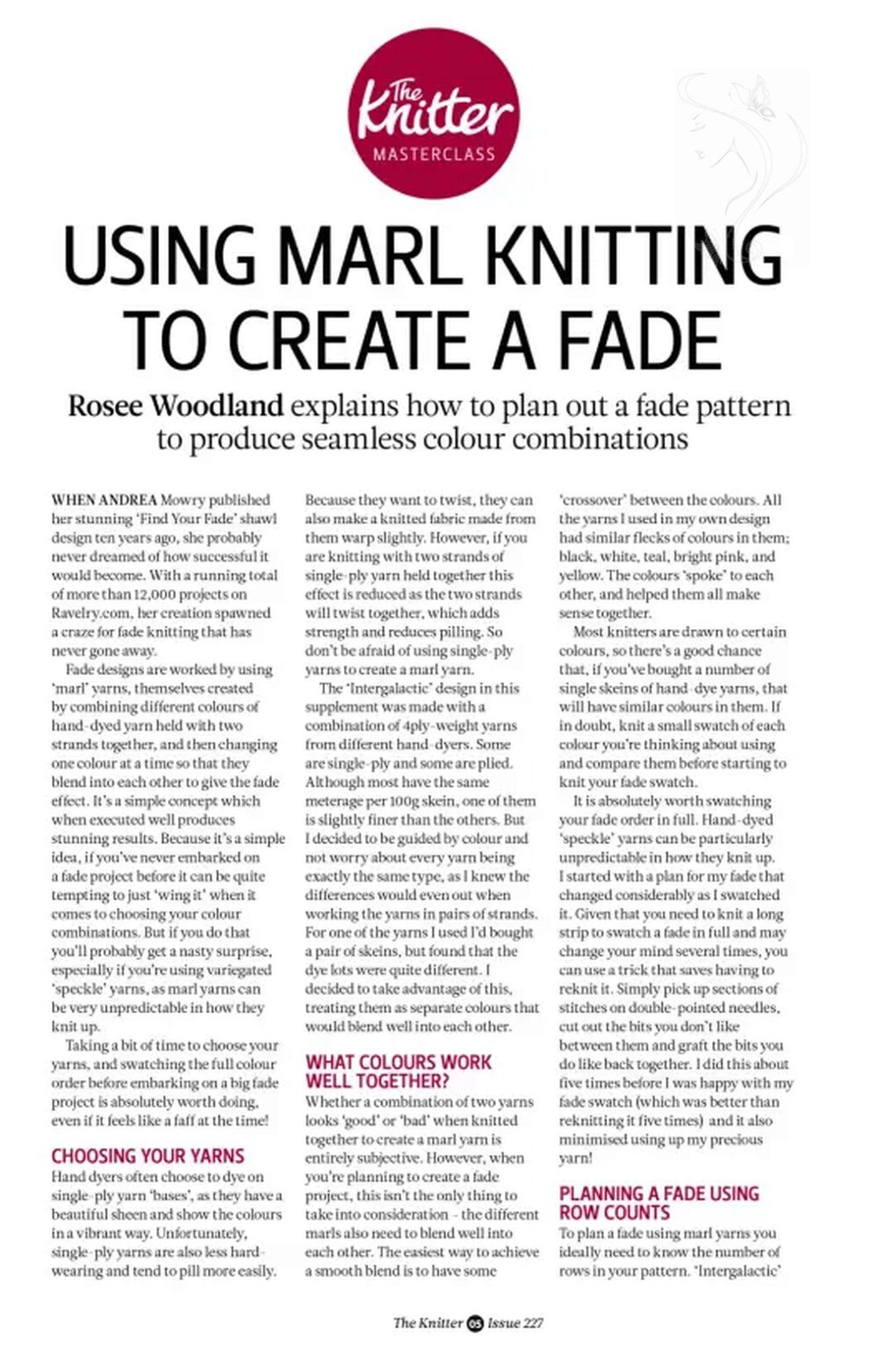 The Knitter MASTERCLASS

USING MARL KNITTING TO CREATE A FADE

Rosee Woodland explains how to plan out a fade pattern to produce seamless colour combinations

WHEN ANDREA Mowry published her stunning 'Find Your Fade' shawl design ten years ago, she probably never dreamed of how successful it would become. With a running total of more than 12,000 projects on Ravelry.com, her creation spawned a craze for fade knitting that has never gone away.

Fade designs are worked by using 'marl' yarns, themselves created by combining different colours of hand-dyed yarn held with two strands together, and then changing one colour at a time so that they blend into each other to give the fade effect. It's a simple concept which when executed well produces stunning results. Because it's a simple idea, if you've never embarked on a fade project before it can be quite tempting to just 'wing it' when it comes to choosing your colour combinations. But if you do that you'll probably get a nasty surprise, especially if you're using variegated 'speckle' yarns, as marl yarns can be very unpredictable in how they knit up.

Taking a bit of time to choose your yarns, and swatching the full colour order before embarking on a big fade project is absolutely worth doing, even if it feels like a faff at the time!

CHOOSING YOUR YARNS
Hand dyers often choose to dye on single-ply yarn 'bases', as they have a beautiful sheen and show the colours in a vibrant way. Unfortunately, single-ply yarns are also less hard-wearing and tend to pill more easily. Because they want to twist, they can also make a knitted fabric made from them warp slightly. However, if you are knitting with two strands of single-ply yarn held together this effect is reduced as the two strands will twist together, which adds strength and reduces pilling. So don't be afraid of using single-ply yarns to create a marl yarn.

The 'Intergalactic' design in this supplement was made with a combination of 4ply-weight yarns from different hand-dyers. Some are single-ply and some are plied. Although most have the same meterage per 100g skein, one of them is slightly finer than the others. But I decided to be guided by colour and not worry about every yarn being exactly the same type, as I knew the differences would even out when working the yarns in pairs of strands. For one of the yarns I used I'd bought a pair of skeins, but found that the dye lots were quite different. I decided to take advantage of this, treating them as separate colours that would blend well into each other.

WHAT COLOURS WORK WELL TOGETHER?
Whether a combination of two yarns looks 'good' or 'bad' when knitted together to create a marl yarn is entirely subjective. However, when you're planning to create a fade project, this isn't the only thing to take into consideration – the different marls also need to blend well into each other. The easiest way to achieve a smooth blend is to have some 'crossover' between the colours. All the yarns I used in my own design had similar flecks of colours in them; black, white, teal, bright pink, and yellow. The colours 'spoke' to each other, and helped them all make sense together.

Most knitters are drawn to certain colours, so there's a good chance that, if you've bought a number of single skeins of hand-dye yarns, that will have similar colours in them. If in doubt, knit a small swatch of each colour you're thinking about using and compare them before starting to knit your fade swatch.

It is absolutely worth swatching your fade order in full. Hand-dyed 'speckle' yarns can be particularly unpredictable in how they knit up. I started with a plan for my fade that changed considerably as I swatched it. Given that you need to knit a long strip to swatch a fade in full and may change your mind several times, you can use a trick that saves having to reknit it. Simply pick up sections of stitches on double-pointed needles, cut out the bits you don't like between them and graft the bits you do like back together. I did this about five times before I was happy with my fade swatch (which was better than reknitting it five times) and it also minimised using up my precious yarn!

PLANNING A FADE USING ROW COUNTS
To plan a fade using marl yarns you ideally need to know the number of rows in your pattern. 'Intergalactic'

The Knitter 05 Issue 227